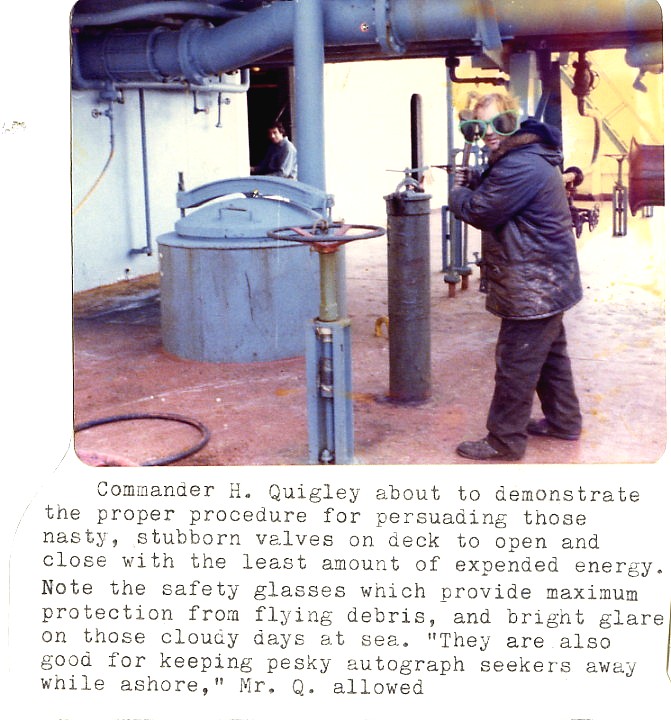 Commander H. Quigley about to demonstrate the proper procedure for persuading those nasty, stubborn valves on deck to open and close with the least amount of expended energy. Note the safety glasses which provide maximum protection from flying debris, and bright glare on those cloudy days at sea. "They are also good for keeping pesky autograph seekers away while ashore," Mr. Q. allowed